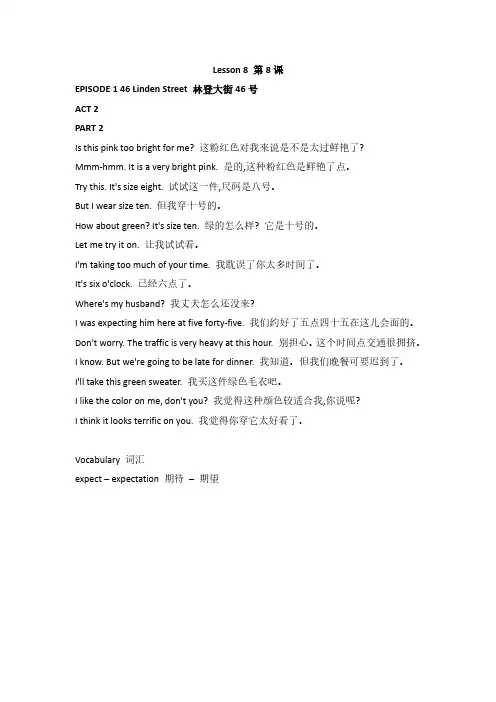 Lesson 8 第 8 课

EPISODE 1 46 Linden Street 林登大街 46 号

ACT 2

PART 2

Is this pink too bright for me? 这粉红色对我来说是不是太过鲜艳了?

Mmm-hmm. It is a very bright pink. 是的,这种粉红色是鲜艳了点。

Try this. It's size eight. 试试这一件,尺码是八号。

But I wear size ten. 但我穿十号的。

How about green? It's size ten. 绿的怎么样? 它是十号的。

Let me try it on. 让我试试看。

I'm taking too much of your time. 我耽误了你太多时间了。

It's six o'clock. 已经六点了。

Where's my husband? 我丈夫怎么还没来?

I was expecting him here at five forty-five. 我们约好了五点四十五在这儿会面的。

Don't worry. The traffic is very heavy at this hour. 别担心。这个时间点交通很拥挤。

I know. But we're going to be late for dinner. 我知道。但我们晚餐可要迟到了。

I'll take this green sweater. 我买这件绿色毛衣吧。

I like the color on me, don't you? 我觉得这种颜色较适合我,你说呢?

I think it looks terrific on you. 我觉得你穿它太好看了。

Vocabulary 词汇

expect – expectation 期待 – 期望